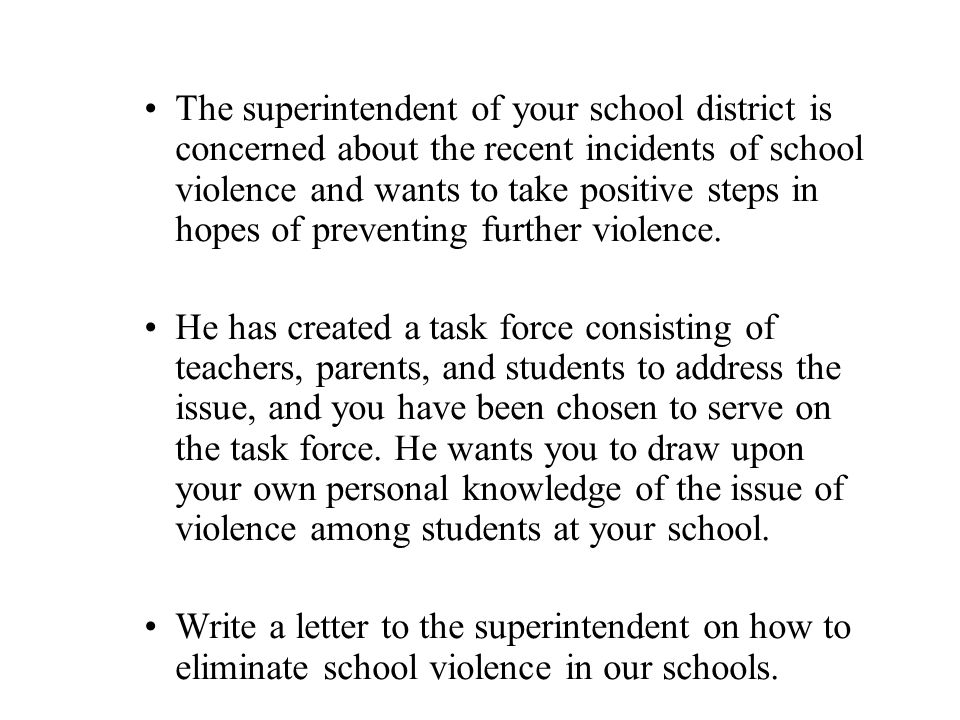 • The superintendent of your school district is concerned about the recent incidents of school violence and wants to take positive steps in hopes of preventing further violence.

• He has created a task force consisting of teachers, parents, and students to address the issue, and you have been chosen to serve on the task force. He wants you to draw upon your own personal knowledge of the issue of violence among students at your school.

• Write a letter to the superintendent on how to eliminate school violence in our schools.